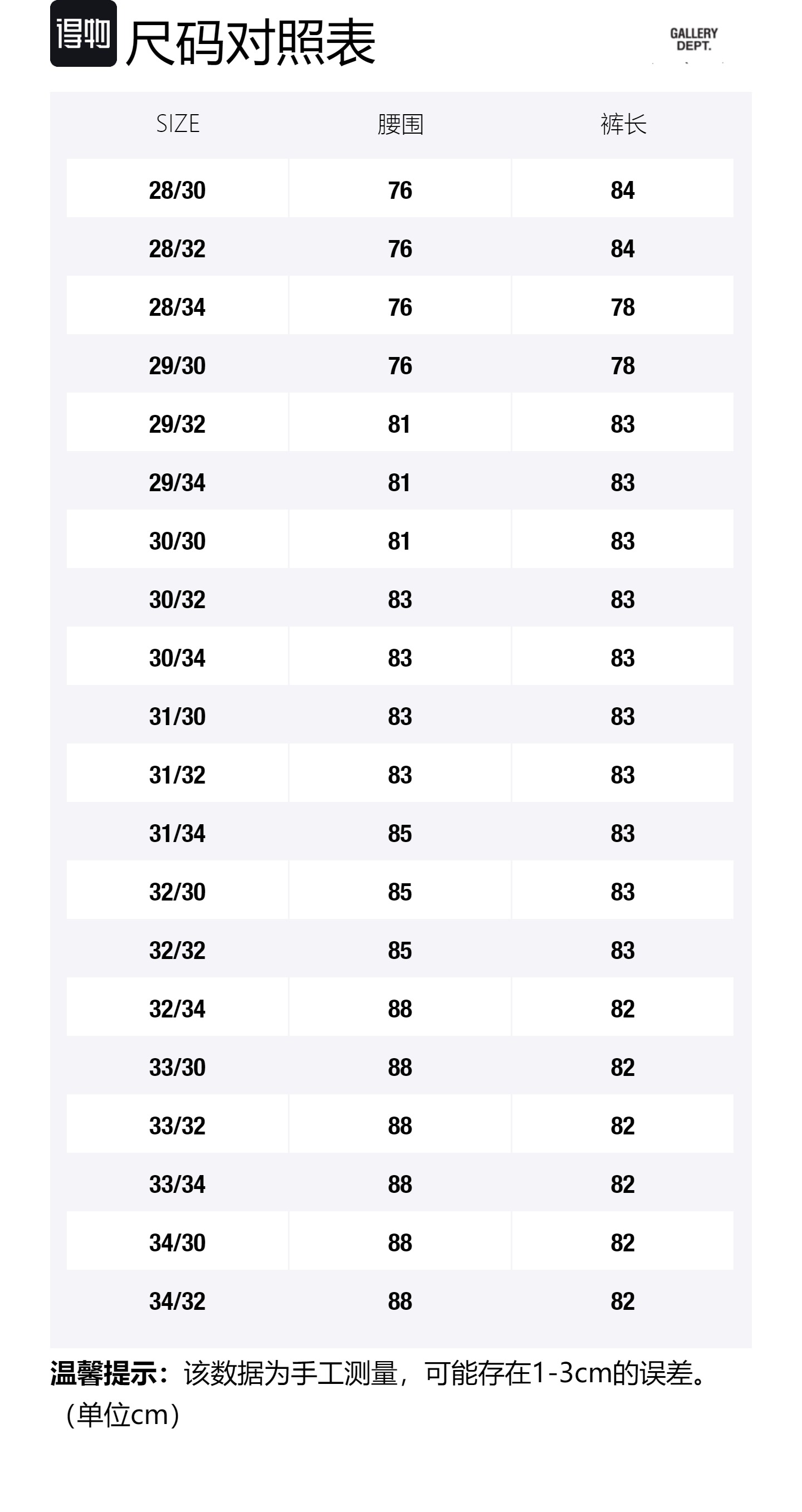 得物 尺码对照表

GALLERY DEPT.

| SIZE | 腰围 | 裤长 |
|---|---|---|
| 28/30 | 76 | 84 |
| 28/32 | 76 | 84 |
| 28/34 | 76 | 78 |
| 29/30 | 76 | 78 |
| 29/32 | 81 | 83 |
| 29/34 | 81 | 83 |
| 30/30 | 81 | 83 |
| 30/32 | 83 | 83 |
| 30/34 | 83 | 83 |
| 31/30 | 83 | 83 |
| 31/32 | 83 | 83 |
| 31/34 | 85 | 83 |
| 32/30 | 85 | 83 |
| 32/32 | 85 | 83 |
| 32/34 | 88 | 82 |
| 33/30 | 88 | 82 |
| 33/32 | 88 | 82 |
| 33/34 | 88 | 82 |
| 34/30 | 88 | 82 |
| 34/32 | 88 | 82 |

温馨提示：该数据为手工测量，可能存在1-3cm的误差。（单位cm）